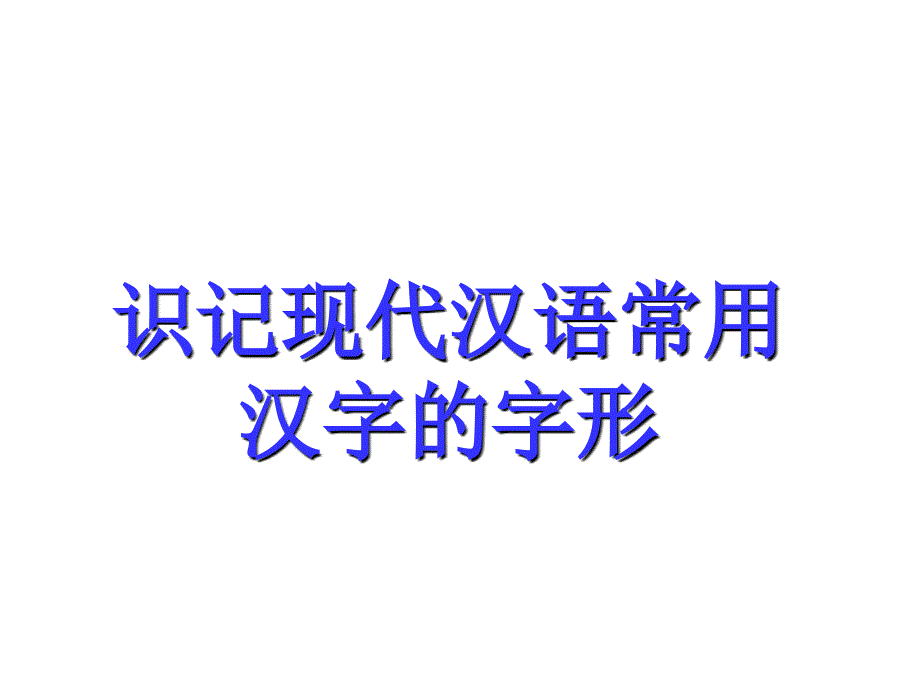 识记现代汉语常用汉字的字形